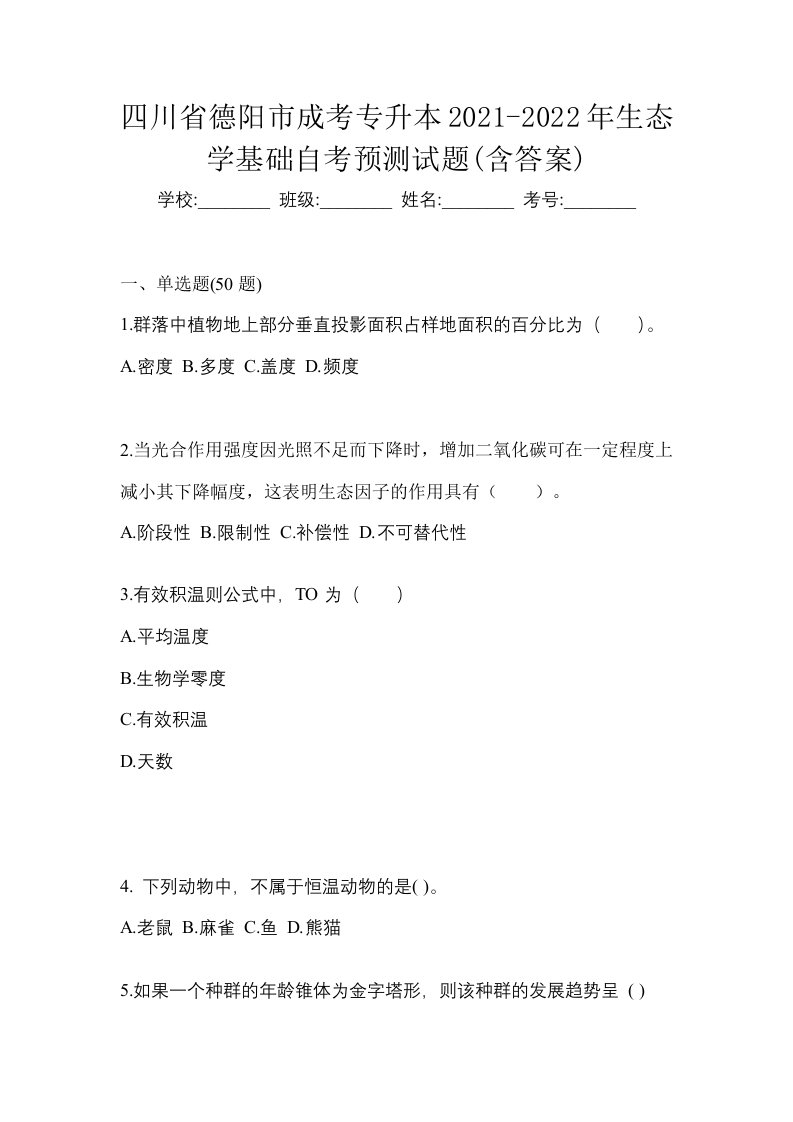 四川省德阳市成考专升本2021-2022年生态学基础自考预测试题(含答案)

学校:________ 班级:________ 姓名:________ 考号:________

一、单选题(50 题)

1.群落中植物地上部分垂直投影面积占样地面积的百分比为（　　）。

A.密度 B.多度 C.盖度 D.频度

2.当光合作用强度因光照不足而下降时，增加二氧化碳可在一定程度上减小其下降幅度，这表明生态因子的作用具有（　　）。

A.阶段性 B.限制性 C.补偿性 D.不可替代性

3.有效积温则公式中，TO 为（　　）

A.平均温度

B.生物学零度

C.有效积温

D.天数

4. 下列动物中，不属于恒温动物的是( )。

A.老鼠 B.麻雀 C.鱼 D.熊猫

5.如果一个种群的年龄锥体为金字塔形，则该种群的发展趋势呈（ )